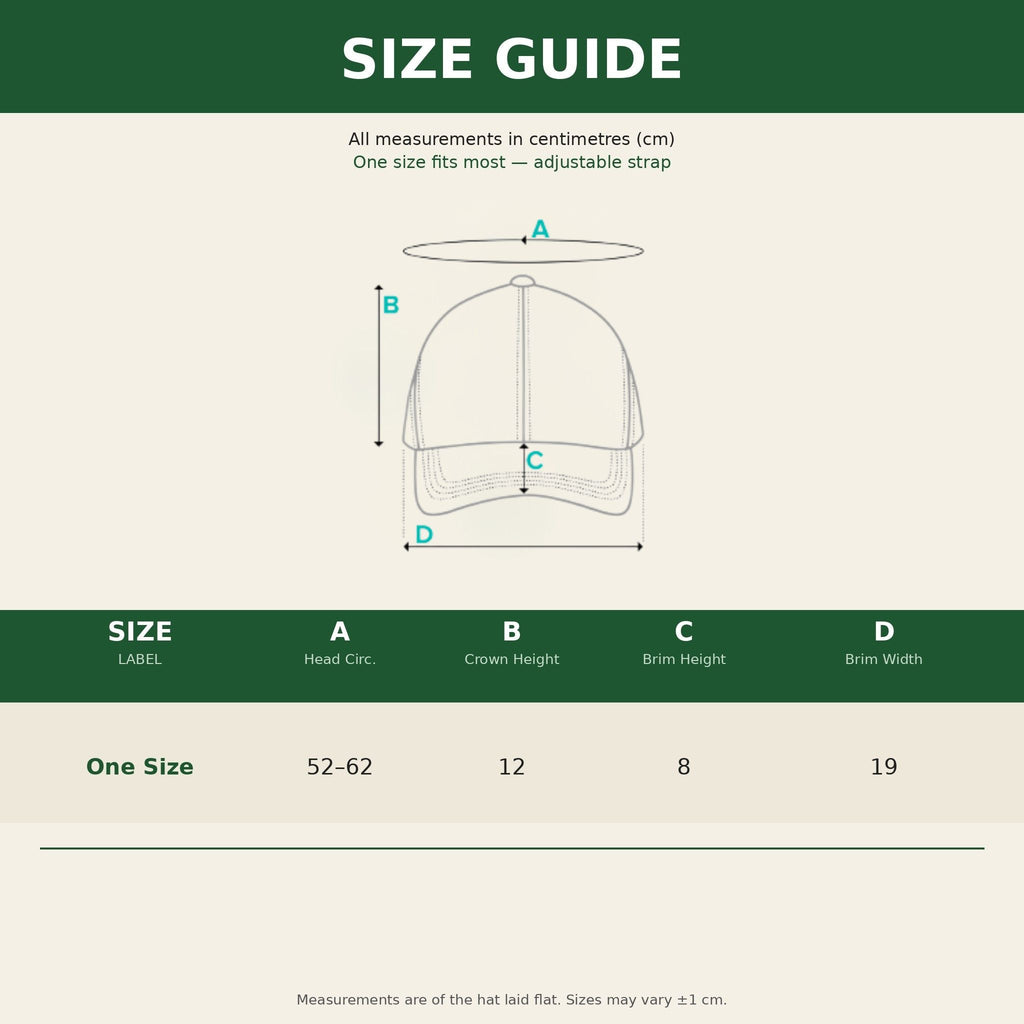 SIZE GUIDE

All measurements in centimetres (cm)
One size fits most — adjustable strap

A
B
C
D

| SIZE LABEL | A Head Circ. | B Crown Height | C Brim Height | D Brim Width |
|---|---|---|---|---|
| One Size | 52–62 | 12 | 8 | 19 |

Measurements are of the hat laid flat. Sizes may vary ±1 cm.